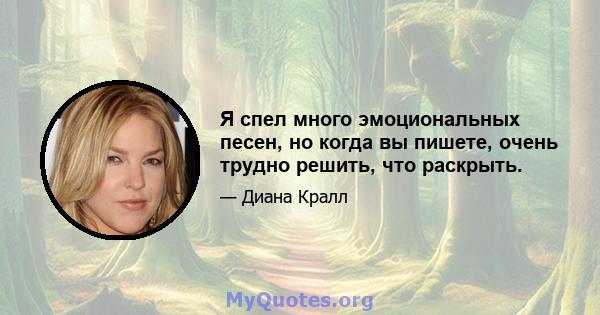 Я спел много эмоциональных песен, но когда вы пишете, очень трудно решить, что раскрыть.

— Диана Кралл

MyQuotes.org